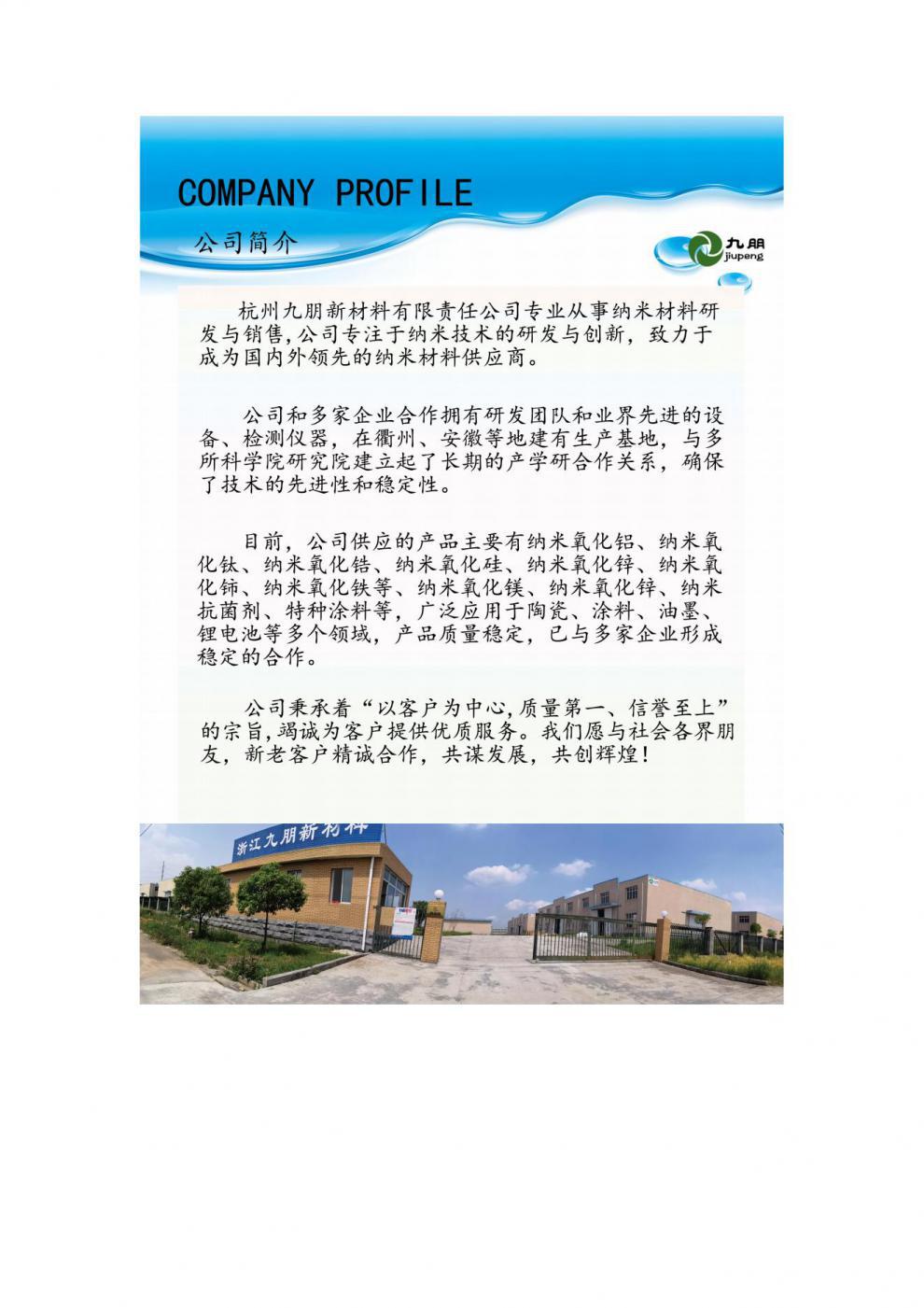 COMPANY PROFILE

公司简介

九朋
jiupeng

杭州九朋新材料有限责任公司专业从事纳米材料研发与销售,公司专注于纳米技术的研发与创新，致力于成为国内外领先的纳米材料供应商。

公司和多家企业合作拥有研发团队和业界先进的设备、检测仪器，在衢州、安徽等地建有生产基地，与多所科学院研究院建立起了长期的产学研合作关系，确保了技术的先进性和稳定性。

目前，公司供应的产品主要有纳米氧化铝、纳米氧化钛、纳米氧化锆、纳米氧化硅、纳米氧化锌、纳米氧化铈、纳米氧化铁等、纳米氧化镁、纳米氧化锌、纳米抗菌剂、特种涂料等，广泛应用于陶瓷、涂料、油墨、锂电池等多个领域，产品质量稳定，已与多家企业形成稳定的合作。

公司秉承着“以客户为中心,质量第一、信誉至上”的宗旨,竭诚为客户提供优质服务。我们愿与社会各界朋友，新老客户精诚合作，共谋发展，共创辉煌！

浙江九朋新材料